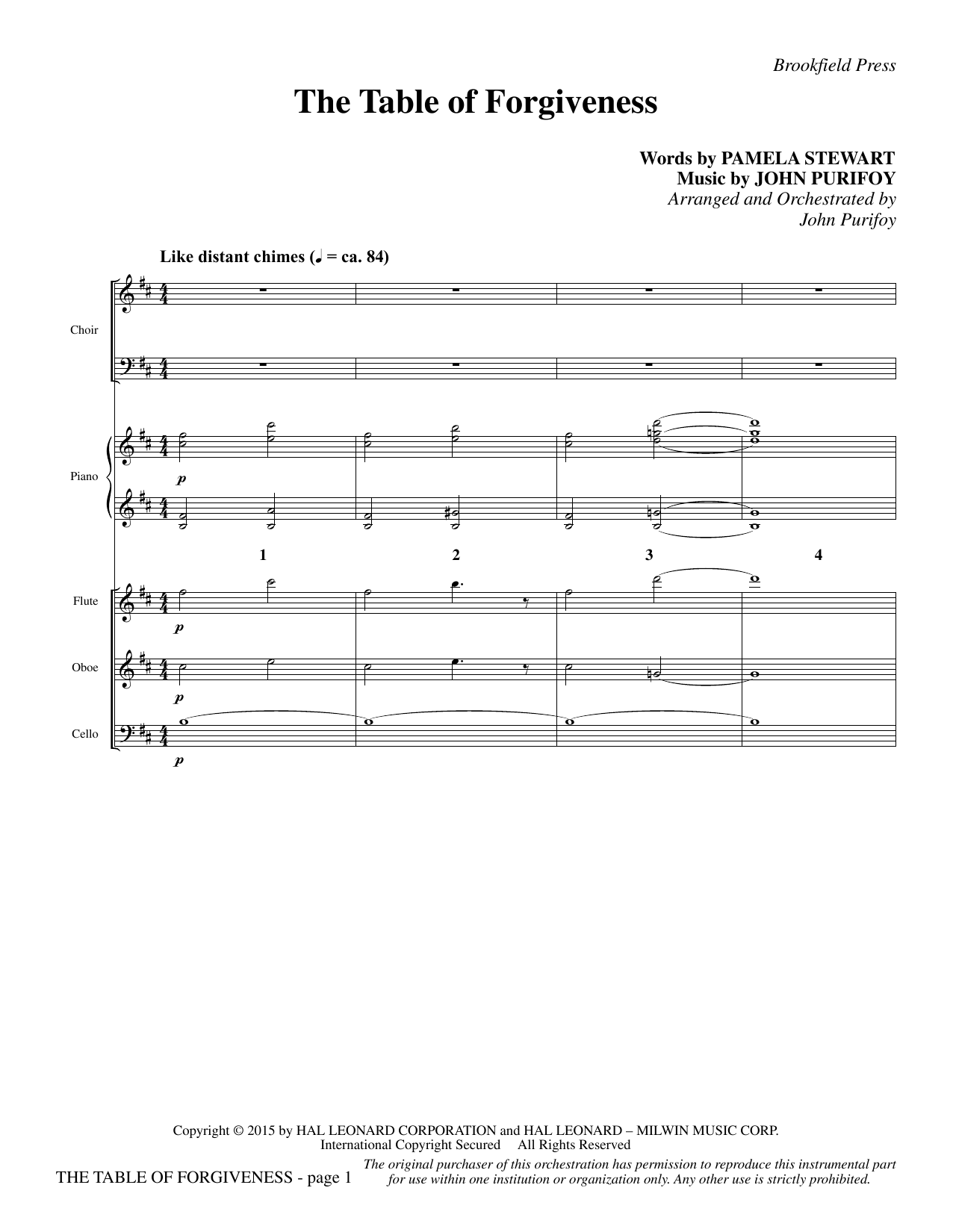 Brookfield Press

The Table of Forgiveness

Words by PAMELA STEWART
Music by JOHN PURIFOY
Arranged and Orchestrated by
John Purifoy

Like distant chimes (♩ = ca. 84)

Choir

Piano

p

1

2

3

4

Flute

p

Oboe

p

Cello

p

Copyright © 2015 by HAL LEONARD CORPORATION and HAL LEONARD – MILWIN MUSIC CORP.
International Copyright Secured All Rights Reserved

THE TABLE OF FORGIVENESS - page 1

The original purchaser of this orchestration has permission to reproduce this instrumental part for use within one institution or organization only. Any other use is strictly prohibited.